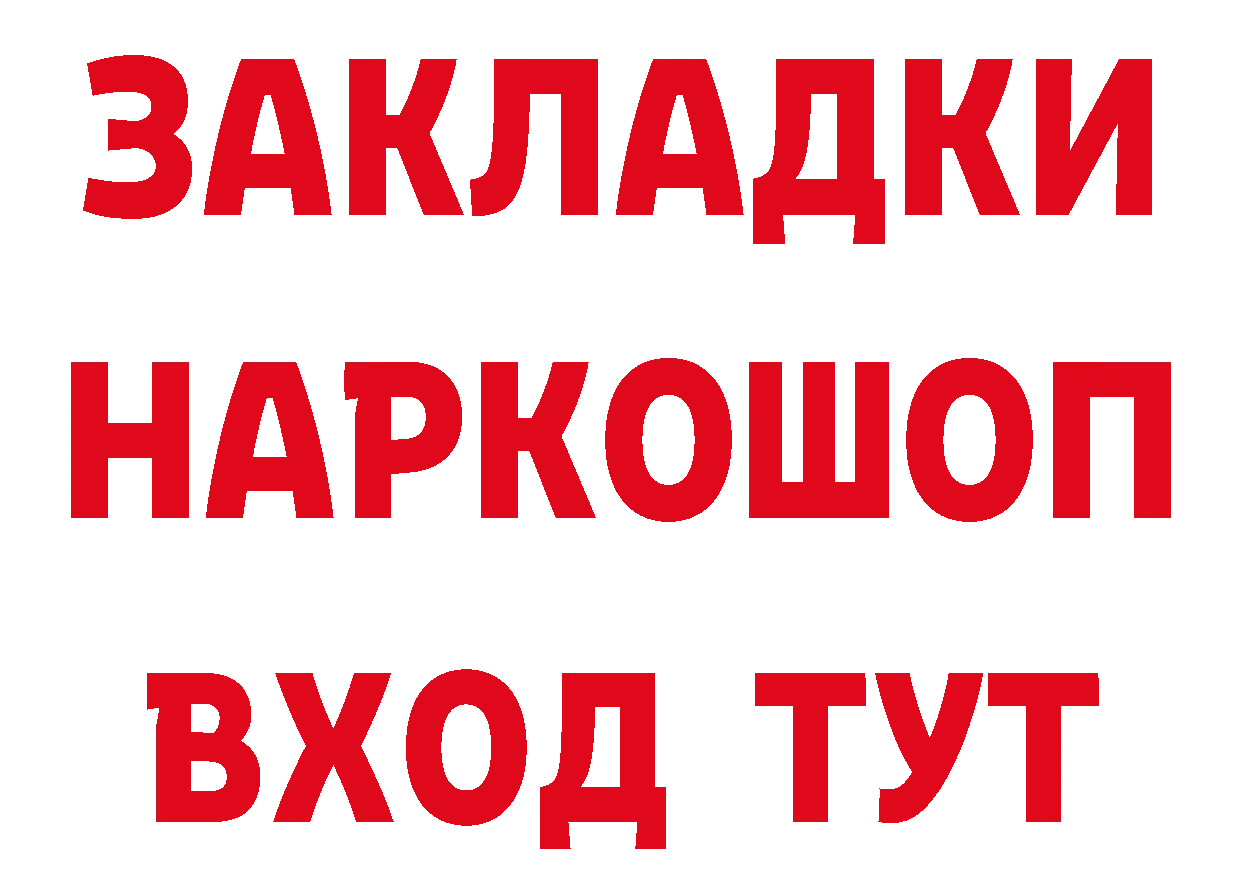 ЗАКЛАДКИ НАРКОШОП ВХОД ТУТ